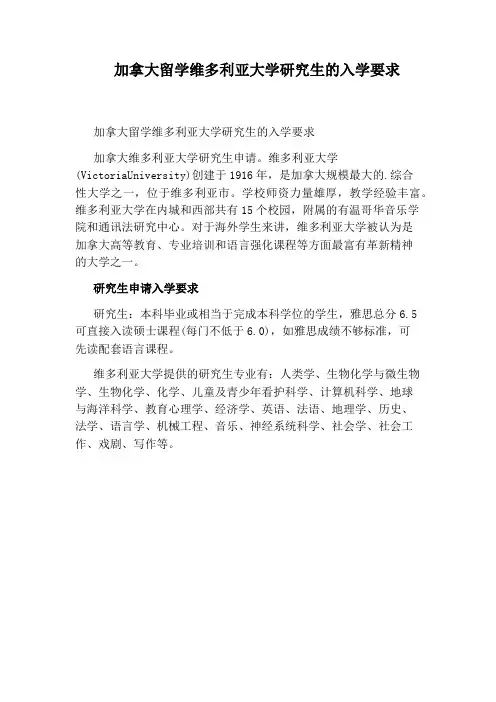 加拿大留学维多利亚大学研究生的入学要求

加拿大留学维多利亚大学研究生的入学要求

加拿大维多利亚大学研究生申请。维多利亚大学(VictoriaUniversity)创建于1916年，是加拿大规模最大的.综合性大学之一，位于维多利亚市。学校师资力量雄厚，教学经验丰富。维多利亚大学在内城和西部共有15个校园，附属的有温哥华音乐学院和通讯法研究中心。对于海外学生来讲，维多利亚大学被认为是加拿大高等教育、专业培训和语言强化课程等方面最富有革新精神的大学之一。

研究生申请入学要求

研究生：本科毕业或相当于完成本科学位的学生，雅思总分6.5可直接入读硕士课程(每门不低于6.0)，如雅思成绩不够标准，可先读配套语言课程。

维多利亚大学提供的研究生专业有：人类学、生物化学与微生物学、生物化学、化学、儿童及青少年看护科学、计算机科学、地球与海洋科学、教育心理学、经济学、英语、法语、地理学、历史、法学、语言学、机械工程、音乐、神经系统科学、社会学、社会工作、戏剧、写作等。